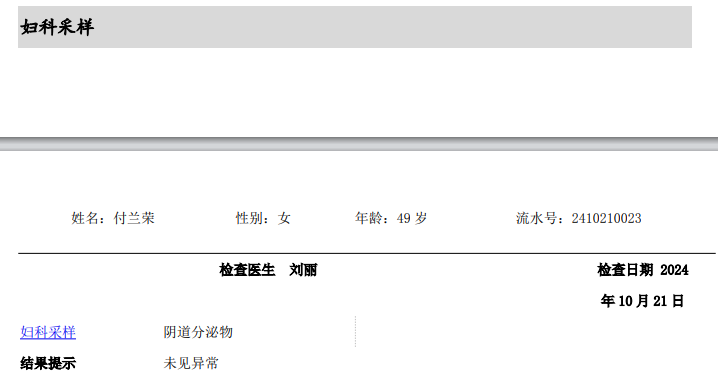 妇科采样

姓名：付兰荣 性别：女 年龄：49岁 流水号：2410210023

检查医生 刘丽

检查日期 2024年10月21日

妇科采样 阴道分泌物

结果提示 未见异常